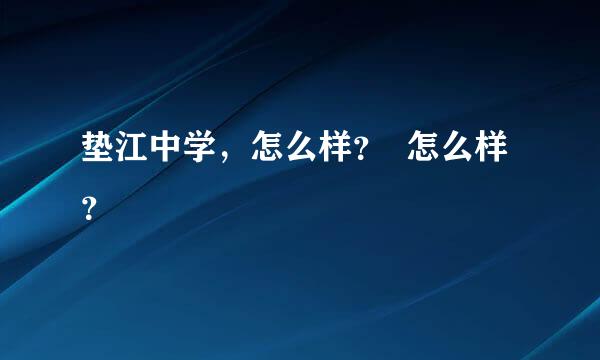 垫江中学，怎么样？ 怎么样？